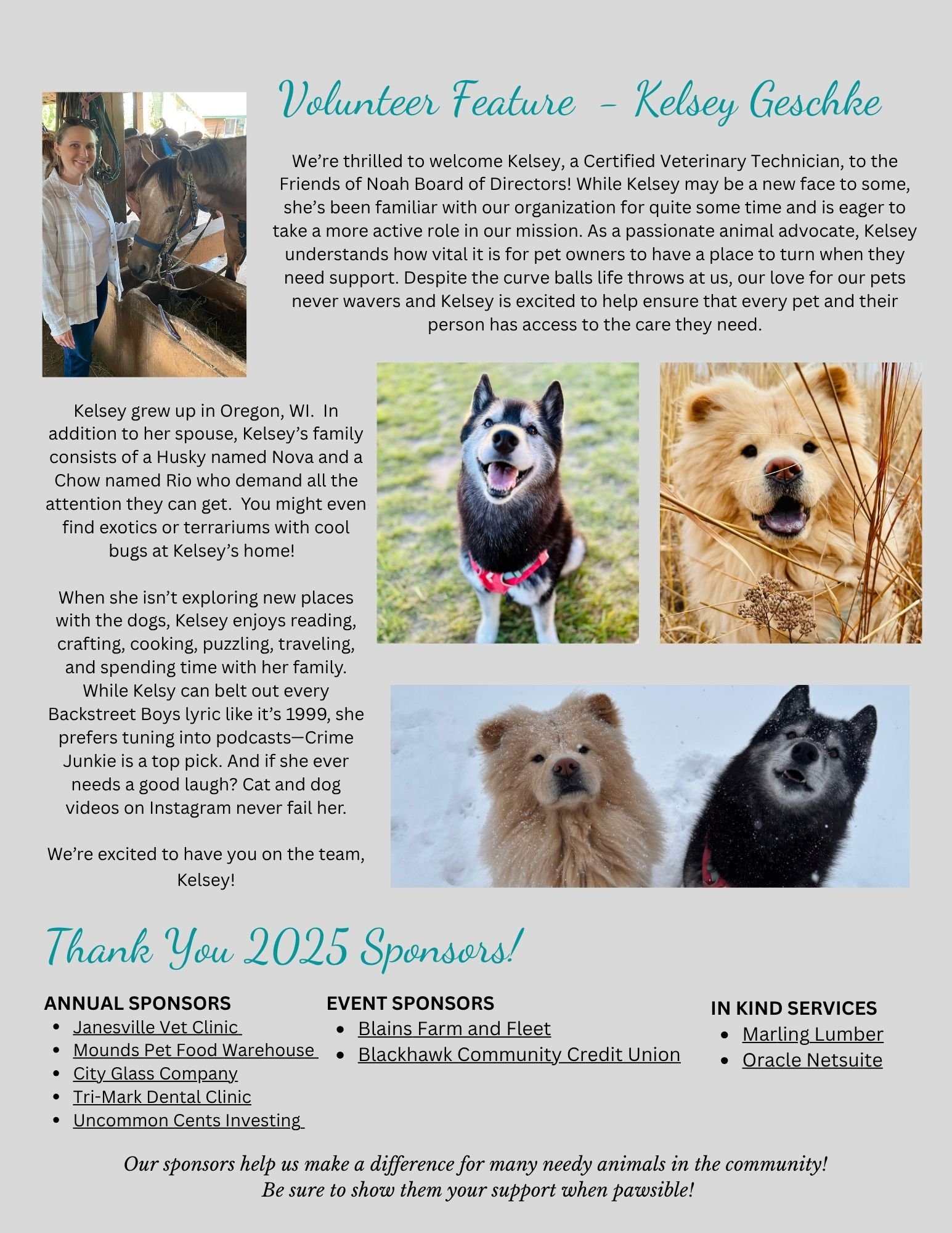 Volunteer Feature - Kelsey Geschke

We're thrilled to welcome Kelsey, a Certified Veterinary Technician, to the Friends of Noah Board of Directors! While Kelsey may be a new face to some, she's been familiar with our organization for quite some time and is eager to take a more active role in our mission. As a passionate animal advocate, Kelsey understands how vital it is for pet owners to have a place to turn when they need support. Despite the curve balls life throws at us, our love for our pets never wavers and Kelsey is excited to help ensure that every pet and their person has access to the care they need.

Kelsey grew up in Oregon, WI. In addition to her spouse, Kelsey's family consists of a Husky named Nova and a Chow named Rio who demand all the attention they can get. You might even find exotics or terrariums with cool bugs at Kelsey's home!

When she isn't exploring new places with the dogs, Kelsey enjoys reading, crafting, cooking, puzzling, traveling, and spending time with her family. While Kelsy can belt out every Backstreet Boys lyric like it's 1999, she prefers tuning into podcasts—Crime Junkie is a top pick. And if she ever needs a good laugh? Cat and dog videos on Instagram never fail her.

We're excited to have you on the team, Kelsey!

Thank You 2025 Sponsors!

ANNUAL SPONSORS
- Janesville Vet Clinic
- Mounds Pet Food Warehouse
- City Glass Company
- Tri-Mark Dental Clinic
- Uncommon Cents Investing

EVENT SPONSORS
- Blains Farm and Fleet
- Blackhawk Community Credit Union

IN KIND SERVICES
- Marling Lumber
- Oracle Netsuite

Our sponsors help us make a difference for many needy animals in the community!
Be sure to show them your support when pawsible!